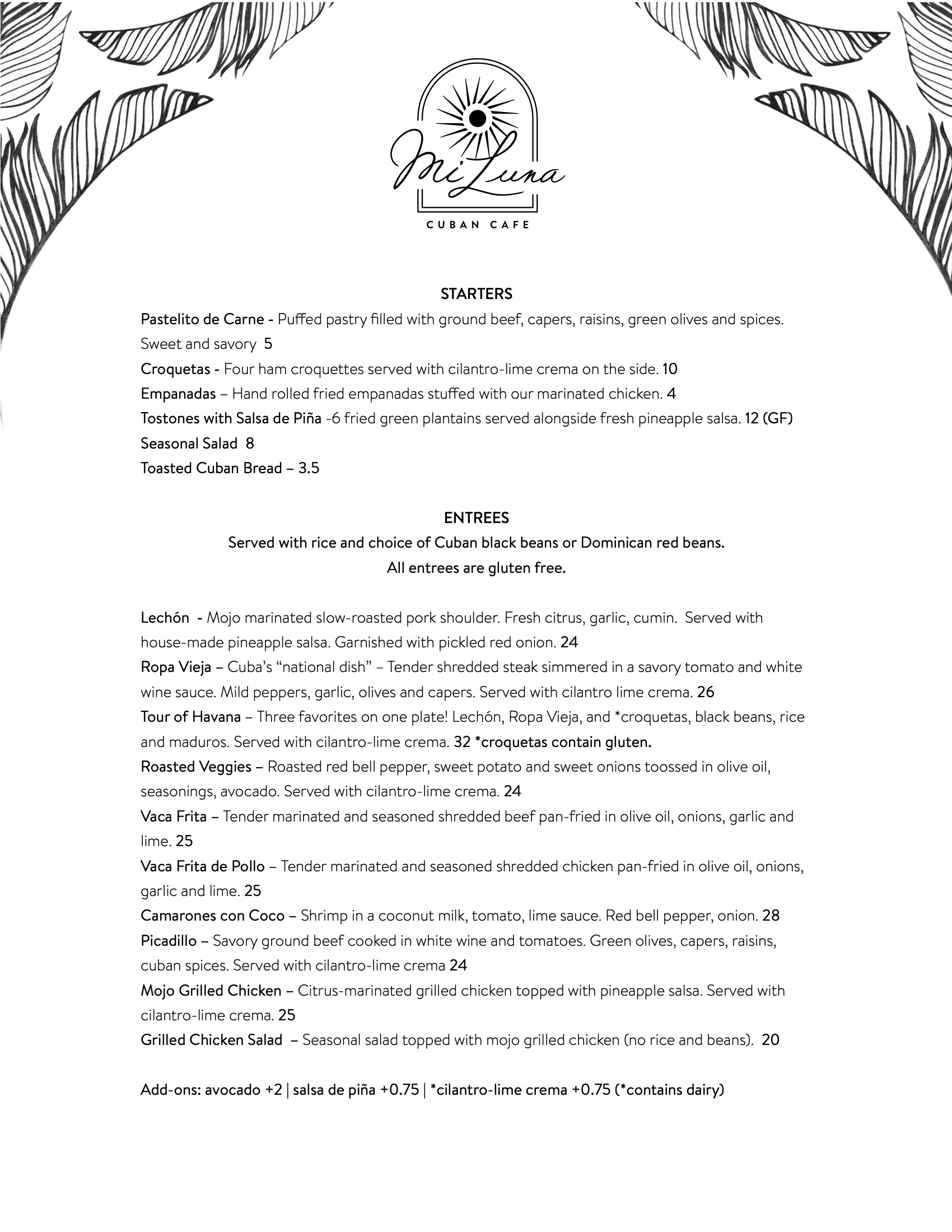 Mi Luna
CUBAN CAFE

STARTERS

Pastelito de Carne - Puffed pastry filled with ground beef, capers, raisins, green olives and spices. Sweet and savory 5

Croquetas - Four ham croquettes served with cilantro-lime crema on the side. 10

Empanadas – Hand rolled fried empanadas stuffed with our marinated chicken. 4

Tostones with Salsa de Piña -6 fried green plantains served alongside fresh pineapple salsa. 12 (GF)

Seasonal Salad 8

Toasted Cuban Bread – 3.5

ENTREES

Served with rice and choice of Cuban black beans or Dominican red beans.
All entrees are gluten free.

Lechón - Mojo marinated slow-roasted pork shoulder. Fresh citrus, garlic, cumin. Served with house-made pineapple salsa. Garnished with pickled red onion. 24

Ropa Vieja – Cuba's "national dish" – Tender shredded steak simmered in a savory tomato and white wine sauce. Mild peppers, garlic, olives and capers. Served with cilantro lime crema. 26

Tour of Havana – Three favorites on one plate! Lechón, Ropa Vieja, and *croquetas, black beans, rice and maduros. Served with cilantro-lime crema. 32 *croquetas contain gluten.

Roasted Veggies – Roasted red bell pepper, sweet potato and sweet onions toossed in olive oil, seasonings, avocado. Served with cilantro-lime crema. 24

Vaca Frita – Tender marinated and seasoned shredded beef pan-fried in olive oil, onions, garlic and lime. 25

Vaca Frita de Pollo – Tender marinated and seasoned shredded chicken pan-fried in olive oil, onions, garlic and lime. 25

Camarones con Coco – Shrimp in a coconut milk, tomato, lime sauce. Red bell pepper, onion. 28

Picadillo – Savory ground beef cooked in white wine and tomatoes. Green olives, capers, raisins, cuban spices. Served with cilantro-lime crema 24

Mojo Grilled Chicken – Citrus-marinated grilled chicken topped with pineapple salsa. Served with cilantro-lime crema. 25

Grilled Chicken Salad – Seasonal salad topped with mojo grilled chicken (no rice and beans). 20

Add-ons: avocado +2 | salsa de piña +0.75 | *cilantro-lime crema +0.75 (*contains dairy)